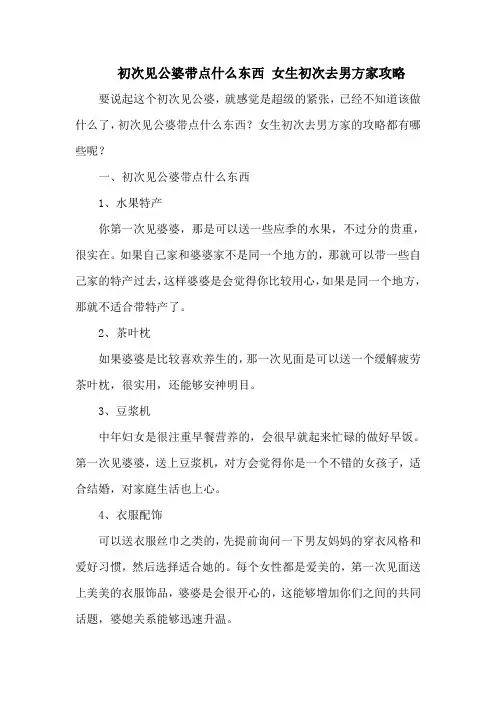 初次见公婆带点什么东西 女生初次去男方家攻略

要说起这个初次见公婆，就感觉是超级的紧张，已经不知道该做什么了，初次见公婆带点什么东西？女生初次去男方家的攻略都有哪些呢？

一、初次见公婆带点什么东西

1、水果特产

你第一次见婆婆，那是可以送一些应季的水果，不过分的贵重，很实在。如果自己家和婆婆家不是同一个地方的，那就可以带一些自己家的特产过去，这样婆婆是会觉得你比较用心，如果是同一个地方，那就不适合带特产了。

2、茶叶枕

如果婆婆是比较喜欢养生的，那一次见面是可以送一个缓解疲劳茶叶枕，很实用，还能够安神明目。

3、豆浆机

中年妇女是很注重早餐营养的，会很早就起来忙碌的做好早饭。第一次见婆婆，送上豆浆机，对方会觉得你是一个不错的女孩子，适合结婚，对家庭生活也上心。

4、衣服配饰

可以送衣服丝巾之类的，先提前询问一下男友妈妈的穿衣风格和爱好习惯，然后选择适合她的。每个女性都是爱美的，第一次见面送上美美的衣服饰品，婆婆是会很开心的，这能够增加你们之间的共同话题，婆媳关系能够迅速升温。